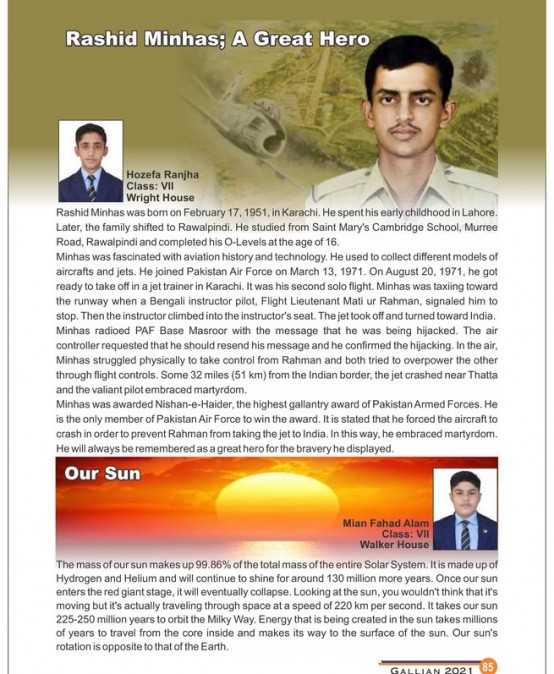 Rashid Minhas; A Great Hero

Hozefa Ranjha
Class: VII
Wright House

Rashid Minhas was born on February 17, 1951, in Karachi. He spent his early childhood in Lahore. Later, the family shifted to Rawalpindi. He studied from Saint Mary's Cambridge School, Murree Road, Rawalpindi and completed his O-Levels at the age of 16.

Minhas was fascinated with aviation history and technology. He used to collect different models of aircrafts and jets. He joined Pakistan Air Force on March 13, 1971. On August 20, 1971, he got ready to take off in a jet trainer in Karachi. It was his second solo flight. Minhas was taxiing toward the runway when a Bengali instructor pilot, Flight Lieutenant Mati ur Rahman, signaled him to stop. Then the instructor climbed into the instructor's seat. The jet took off and turned toward India. Minhas radioed PAF Base Masroor with the message that he was being hijacked. The air controller requested that he should resend his message and he confirmed the hijacking. In the air, Minhas struggled physically to take control from Rahman and both tried to overpower the other through flight controls. Some 32 miles (51 km) from the Indian border, the jet crashed near Thatta and the valiant pilot embraced martyrdom.

Minhas was awarded Nishan-e-Haider, the highest gallantry award of Pakistan Armed Forces. He is the only member of Pakistan Air Force to win the award. It is stated that he forced the aircraft to crash in order to prevent Rahman from taking the jet to India. In this way, he embraced martyrdom. He will always be remembered as a great hero for the bravery he displayed.

Our Sun

Mian Fahad Alam
Class: VII
Walker House

The mass of our sun makes up 99.86% of the total mass of the entire Solar System. It is made up of Hydrogen and Helium and will continue to shine for around 130 million more years. Once our sun enters the red giant stage, it will eventually collapse. Looking at the sun, you wouldn't think that it's moving but it's actually traveling through space at a speed of 220 km per second. It takes our sun 225-250 million years to orbit the Milky Way. Energy that is being created in the sun takes millions of years to travel from the core inside and makes its way to the surface of the sun. Our sun's rotation is opposite to that of the Earth.

GALLIAN 2021 85